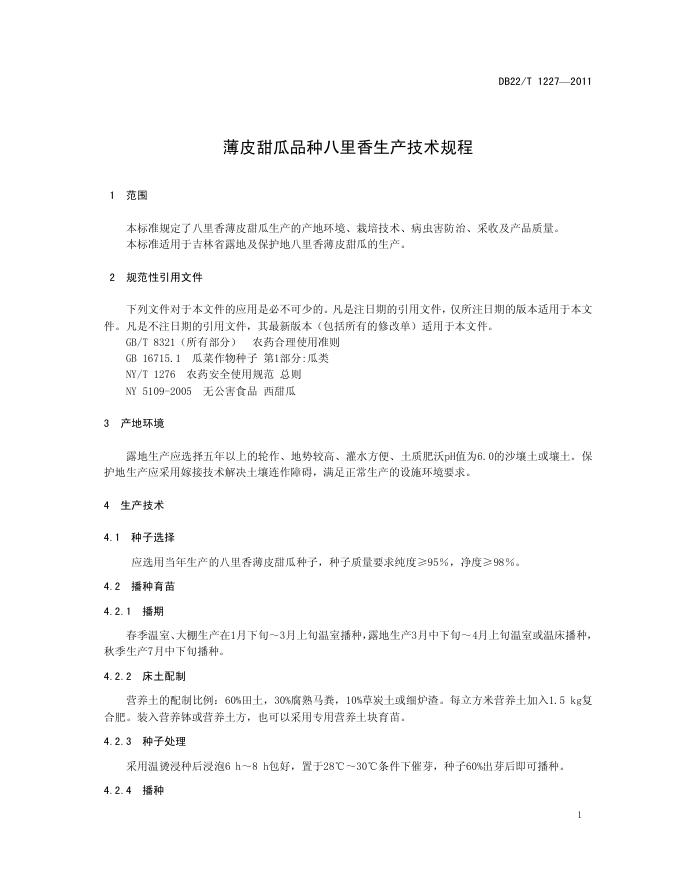 DB22/T 1227—2011

薄皮甜瓜品种八里香生产技术规程

1 范围

本标准规定了八里香薄皮甜瓜生产的产地环境、栽培技术、病虫害防治、采收及产品质量。
本标准适用于吉林省露地及保护地八里香薄皮甜瓜的生产。

2 规范性引用文件

下列文件对于本文件的应用是必不可少的。凡是注日期的引用文件，仅所注日期的版本适用于本文件。凡是不注日期的引用文件，其最新版本（包括所有的修改单）适用于本文件。
GB/T 8321（所有部分） 农药合理使用准则
GB 16715.1 瓜菜作物种子 第1部分:瓜类
NY/T 1276 农药安全使用规范 总则
NY 5109-2005 无公害食品 西甜瓜

3 产地环境

露地生产应选择五年以上的轮作、地势较高、灌水方便、土质肥沃pH值为6.0的沙壤土或壤土。保护地生产应采用嫁接技术解决土壤连作障碍，满足正常生产的设施环境要求。

4 生产技术

4.1 种子选择

应选用当年生产的八里香薄皮甜瓜种子，种子质量要求纯度≥95%，净度≥98%。

4.2 播种育苗

4.2.1 播期

春季温室、大棚生产在1月下旬～3月上旬温室播种，露地生产3月中下旬～4月上旬温室或温床播种，秋季生产7月中下旬播种。

4.2.2 床土配制

营养土的配制比例：60%田土，30%腐熟马粪，10%草炭土或细炉渣。每立方米营养土加入1.5 kg复合肥。装入营养钵或营养土方，也可以采用专用营养土块育苗。

4.2.3 种子处理

采用温烫浸种后浸泡6 h～8 h包好，置于28℃～30℃条件下催芽，种子60%出芽后即可播种。

4.2.4 播种

1